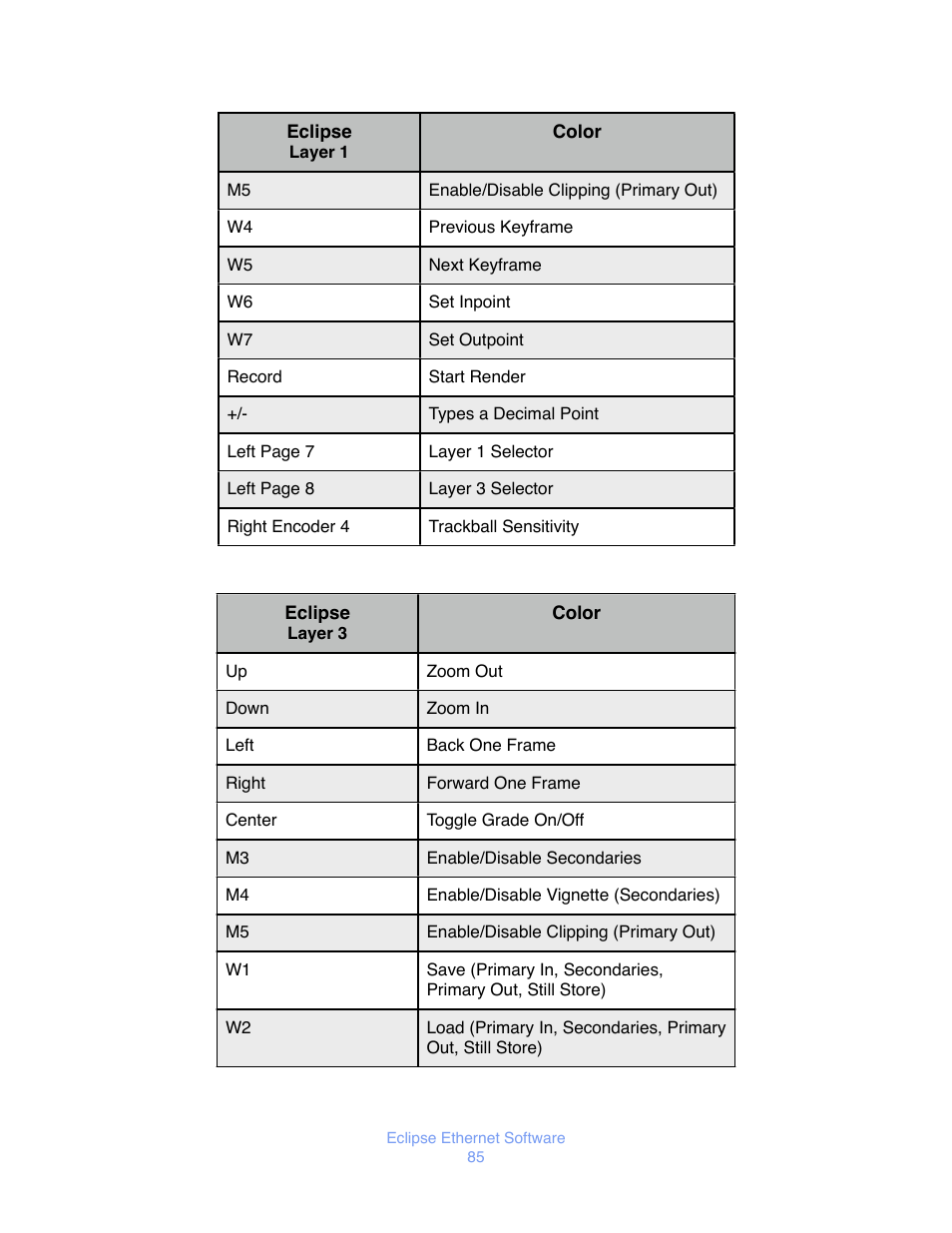 | Eclipse Layer 1 | Color |
|---|---|
| M5 | Enable/Disable Clipping (Primary Out) |
| W4 | Previous Keyframe |
| W5 | Next Keyframe |
| W6 | Set Inpoint |
| W7 | Set Outpoint |
| Record | Start Render |
| +/- | Types a Decimal Point |
| Left Page 7 | Layer 1 Selector |
| Left Page 8 | Layer 3 Selector |
| Right Encoder 4 | Trackball Sensitivity |

| Eclipse Layer 3 | Color |
|---|---|
| Up | Zoom Out |
| Down | Zoom In |
| Left | Back One Frame |
| Right | Forward One Frame |
| Center | Toggle Grade On/Off |
| M3 | Enable/Disable Secondaries |
| M4 | Enable/Disable Vignette (Secondaries) |
| M5 | Enable/Disable Clipping (Primary Out) |
| W1 | Save (Primary In, Secondaries, Primary Out, Still Store) |
| W2 | Load (Primary In, Secondaries, Primary Out, Still Store) |

Eclipse Ethernet Software
85